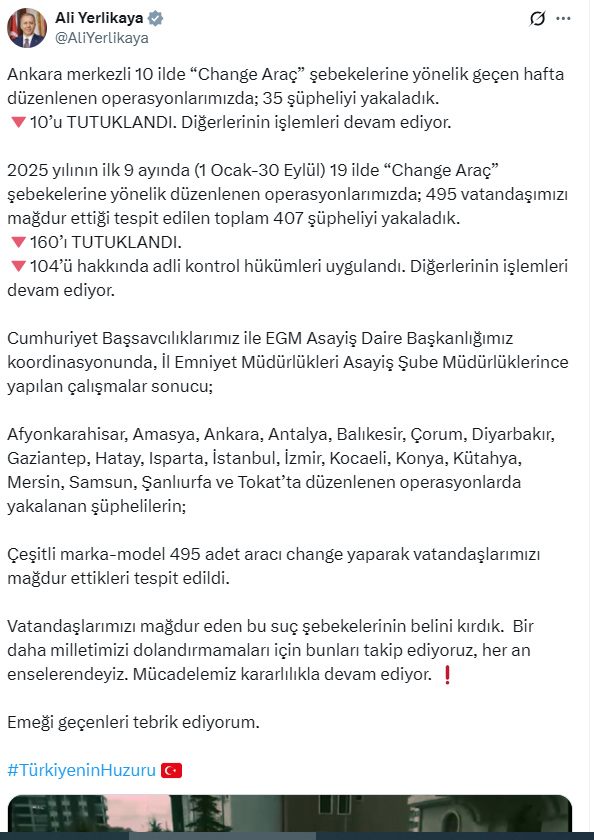 Ali Yerlikaya
@AliYerlikaya

Ankara merkezli 10 ilde “Change Araç” şebekelerine yönelik geçen hafta düzenlenen operasyonlarımızda; 35 şüpheliyi yakaladık.
🔻10’u TUTUKLANDI. Diğerlerinin işlemleri devam ediyor.

2025 yılının ilk 9 ayında (1 Ocak-30 Eylül) 19 ilde “Change Araç” şebekelerine yönelik düzenlenen operasyonlarımızda; 495 vatandaşımızı mağdur ettiği tespit edilen toplam 407 şüpheliyi yakaladık.
🔻160’ı TUTUKLANDI.
🔻104’ü hakkında adli kontrol hükümleri uygulandı. Diğerlerinin işlemleri devam ediyor.

Cumhuriyet Başsavcılıklarımız ile EGM Asayiş Daire Başkanlığımız koordinasyonunda, İl Emniyet Müdürlükleri Asayiş Şube Müdürlüklerince yapılan çalışmalar sonucu;

Afyonkarahisar, Amasya, Ankara, Antalya, Balıkesir, Çorum, Diyarbakır, Gaziantep, Hatay, Isparta, İstanbul, İzmir, Kocaeli, Konya, Kütahya, Mersin, Samsun, Şanlıurfa ve Tokat’ta düzenlenen operasyonlarda yakalanan şüphelilerin;

Çeşitli marka-model 495 adet aracı change yaparak vatandaşlarımızı mağdur ettikleri tespit edildi.

Vatandaşlarımızı mağdur eden bu suç şebekelerinin belini kırdık. Bir daha milletimizi dolandırmamaları için bunları takip ediyoruz, her an enselerendeyiz. Mücadelemiz kararlılıkla devam ediyor. ❗

Emeği geçenleri tebrik ediyorum.

#TürkiyeninHuzuru 🇹🇷